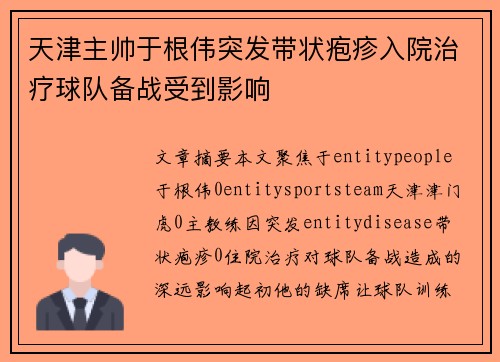 天津主帅于根伟突发带状疱疹入院治疗球队备战受到影响

文章摘要本文聚焦于entitypeople于根伟0entitysportsteam天津津门虎0主教练因突发entitydisease带状疱疹0住院治疗对球队备战造成的深远影响起初他的缺席让球队训练